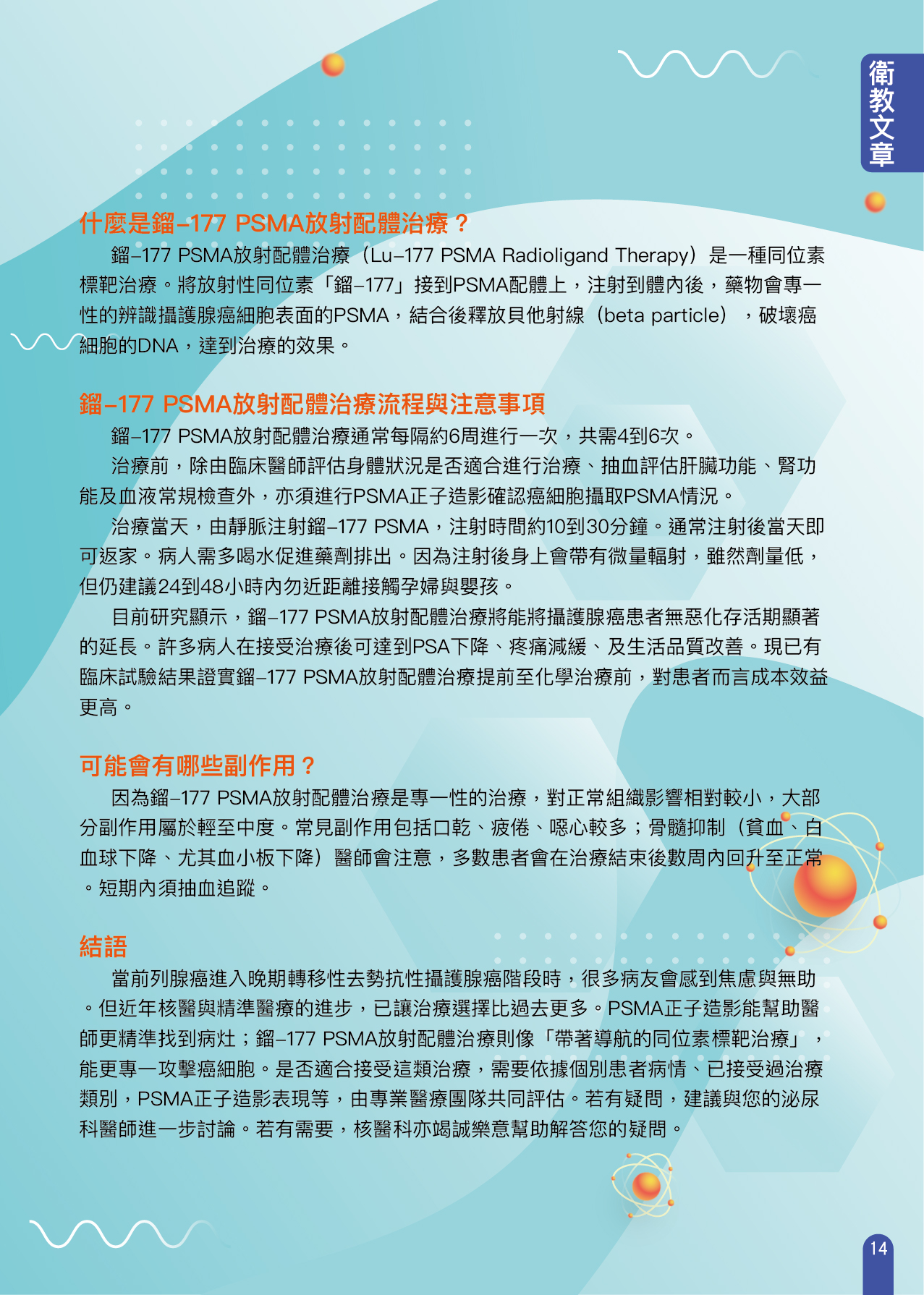 衛教文章

什麼是鎦–177 PSMA放射配體治療？

鎦–177 PSMA放射配體治療（Lu–177 PSMA Radioligand Therapy）是一種同位素標靶治療。將放射性同位素「鎦–177」接到PSMA配體上，注射到體內後，藥物會專一性的辨識攝護腺癌細胞表面的PSMA，結合後釋放貝他射線（beta particle），破壞癌細胞的DNA，達到治療的效果。

鎦–177 PSMA放射配體治療流程與注意事項

鎦–177 PSMA放射配體治療通常每隔約6周進行一次，共需4到6次。

治療前，除由臨床醫師評估身體狀況是否適合進行治療、抽血評估肝臟功能、腎功能及血液常規檢查外，亦須進行PSMA正子造影確認癌細胞攝取PSMA情況。

治療當天，由靜脈注射鎦–177 PSMA，注射時間約10到30分鐘。通常注射後當天即可返家。病人需多喝水促進藥劑排出。因為注射後身上會帶有微量輻射，雖然劑量低，但仍建議24到48小時內勿近距離接觸孕婦與嬰孩。

目前研究顯示，鎦–177 PSMA放射配體治療將能將攝護腺癌患者無惡化存活期顯著的延長。許多病人在接受治療後可達到PSA下降、疼痛減緩、及生活品質改善。現已有臨床試驗結果證實鎦–177 PSMA放射配體治療提前至化學治療前，對患者而言成本效益更高。

可能會有哪些副作用？

因為鎦–177 PSMA放射配體治療是專一性的治療，對正常組織影響相對較小，大部分副作用屬於輕至中度。常見副作用包括口乾、疲倦、噁心較多；骨髓抑制（貧血、白血球下降、尤其血小板下降）醫師會注意，多數患者會在治療結束後數周內回升至正常。短期內須抽血追蹤。

結語

當前列腺癌進入晚期轉移性去勢抗性攝護腺癌階段時，很多病友會感到焦慮與無助。但近年核醫與精準醫療的進步，已讓治療選擇比過去更多。PSMA正子造影能幫助醫師更精準找到病灶；鎦–177 PSMA放射配體治療則像「帶著導航的同位素標靶治療」，能更專一攻擊癌細胞。是否適合接受這類治療，需要依據個別患者病情、已接受過治療類別，PSMA正子造影表現等，由專業醫療團隊共同評估。若有疑問，建議與您的泌尿科醫師進一步討論。若有需要，核醫科亦竭誠樂意幫助解答您的疑問。

14